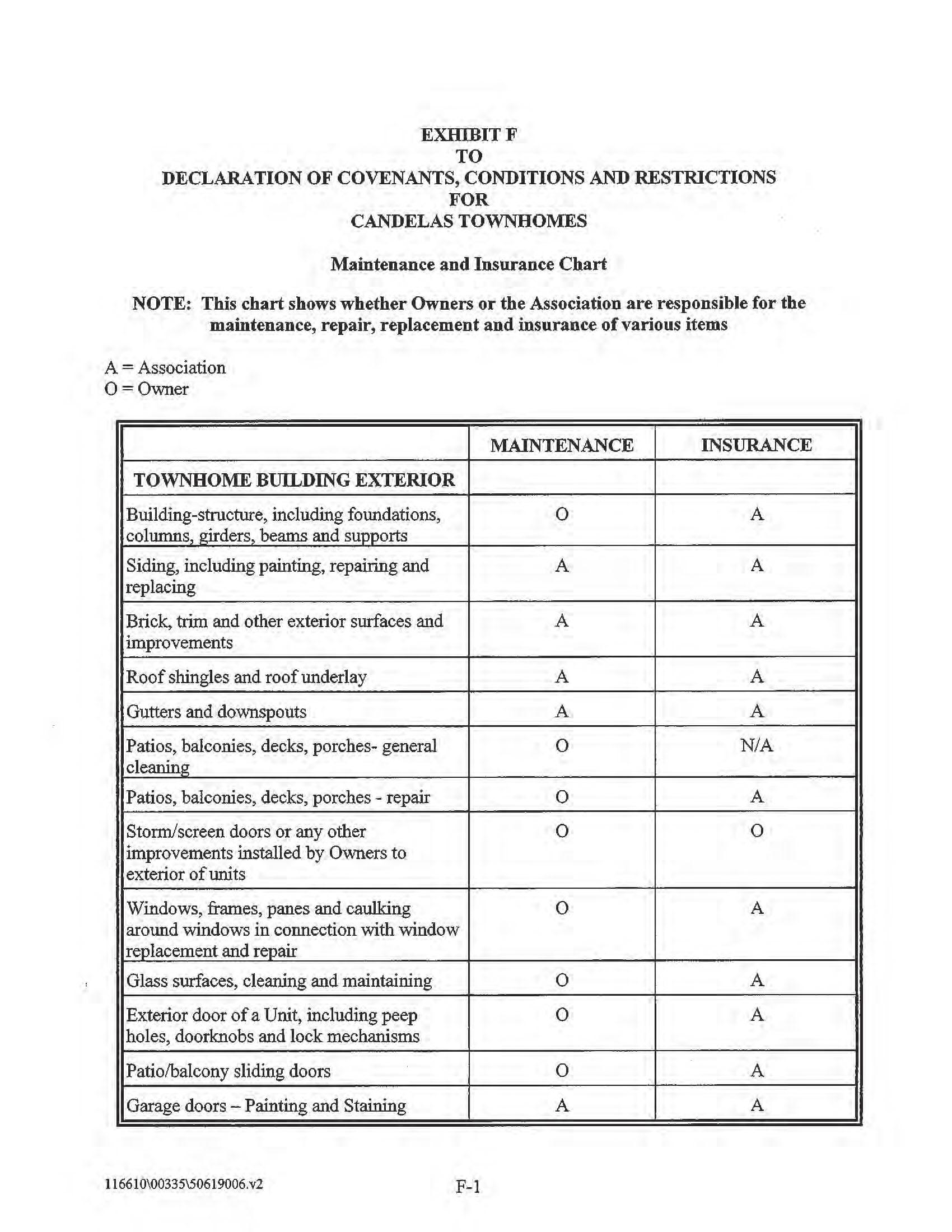 EXHIBIT F
TO
DECLARATION OF COVENANTS, CONDITIONS AND RESTRICTIONS
FOR
CANDELAS TOWNHOMES

Maintenance and Insurance Chart

NOTE: This chart shows whether Owners or the Association are responsible for the maintenance, repair, replacement and insurance of various items

A = Association
O = Owner

| | MAINTENANCE | INSURANCE |
|---|---|---|
| TOWNHOME BUILDING EXTERIOR | | |
| Building-structure, including foundations, columns, girders, beams and supports | O | A |
| Siding, including painting, repairing and replacing | A | A |
| Brick, trim and other exterior surfaces and improvements | A | A |
| Roof shingles and roof underlay | A | A |
| Gutters and downspouts | A | A |
| Patios, balconies, decks, porches- general cleaning | O | N/A |
| Patios, balconies, decks, porches - repair | O | A |
| Storm/screen doors or any other improvements installed by Owners to exterior of units | O | O |
| Windows, frames, panes and caulking around windows in connection with window replacement and repair | O | A |
| Glass surfaces, cleaning and maintaining | O | A |
| Exterior door of a Unit, including peep holes, doorknobs and lock mechanisms | O | A |
| Patio/balcony sliding doors | O | A |
| Garage doors – Painting and Staining | A | A |

116610\00335\50619006.v2

F-1